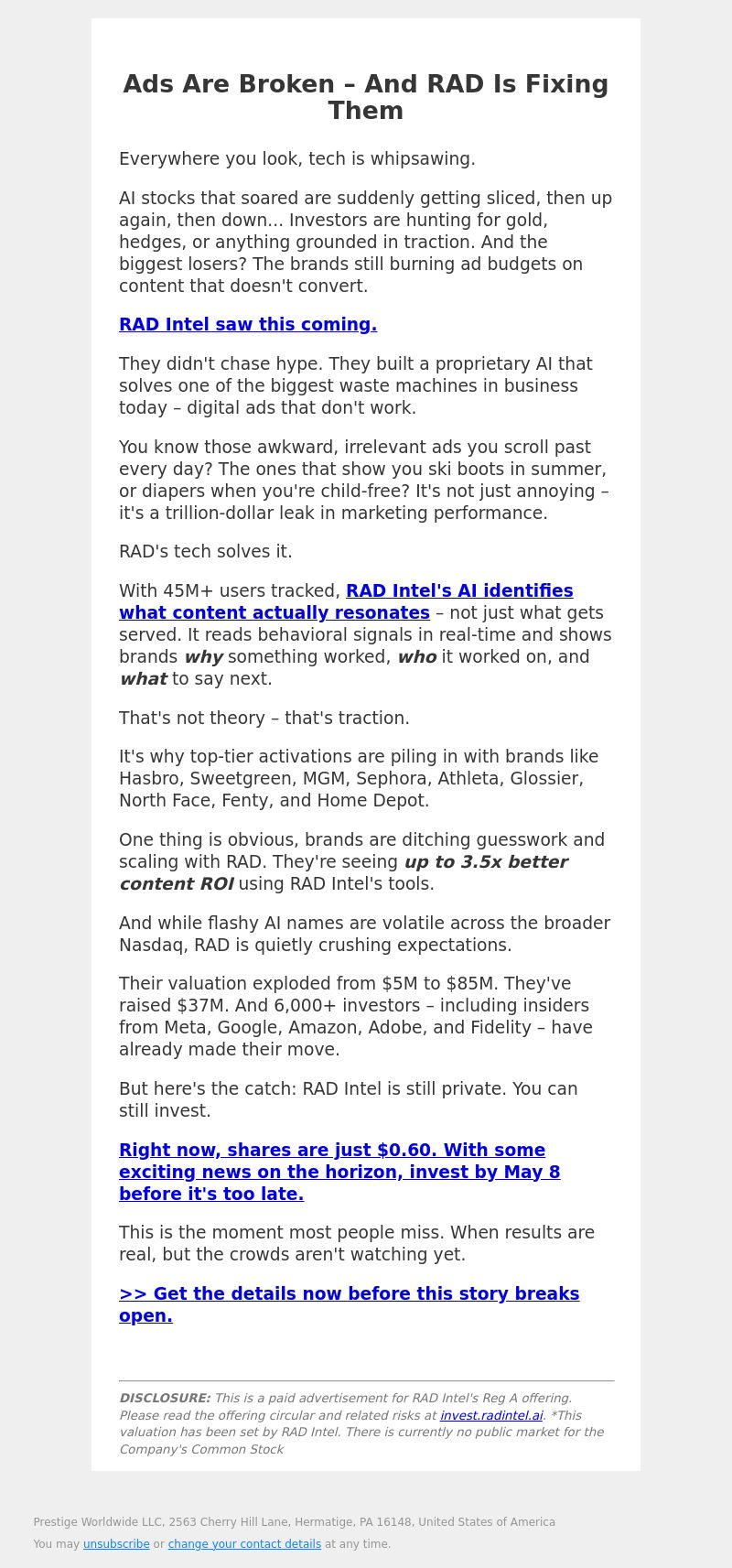 Ads Are Broken – And RAD Is Fixing Them

Everywhere you look, tech is whipsawing.

AI stocks that soared are suddenly getting sliced, then up again, then down... Investors are hunting for gold, hedges, or anything grounded in traction. And the biggest losers? The brands still burning ad budgets on content that doesn't convert.

RAD Intel saw this coming.

They didn't chase hype. They built a proprietary AI that solves one of the biggest waste machines in business today – digital ads that don't work.

You know those awkward, irrelevant ads you scroll past every day? The ones that show you ski boots in summer, or diapers when you're child-free? It's not just annoying – it's a trillion-dollar leak in marketing performance.

RAD's tech solves it.

With 45M+ users tracked, RAD Intel's AI identifies what content actually resonates – not just what gets served. It reads behavioral signals in real-time and shows brands why something worked, who it worked on, and what to say next.

That's not theory – that's traction.

It's why top-tier activations are piling in with brands like Hasbro, Sweetgreen, MGM, Sephora, Athleta, Glossier, North Face, Fenty, and Home Depot.

One thing is obvious, brands are ditching guesswork and scaling with RAD. They're seeing up to 3.5x better content ROI using RAD Intel's tools.

And while flashy AI names are volatile across the broader Nasdaq, RAD is quietly crushing expectations.

Their valuation exploded from $5M to $85M. They've raised $37M. And 6,000+ investors – including insiders from Meta, Google, Amazon, Adobe, and Fidelity – have already made their move.

But here's the catch: RAD Intel is still private. You can still invest.

Right now, shares are just $0.60. With some exciting news on the horizon, invest by May 8 before it's too late.

This is the moment most people miss. When results are real, but the crowds aren't watching yet.

>> Get the details now before this story breaks open.

DISCLOSURE: This is a paid advertisement for RAD Intel's Reg A offering. Please read the offering circular and related risks at invest.radintel.ai. *This valuation has been set by RAD Intel. There is currently no public market for the Company's Common Stock

Prestige Worldwide LLC, 2563 Cherry Hill Lane, Hermatige, PA 16148, United States of America

You may unsubscribe or change your contact details at any time.